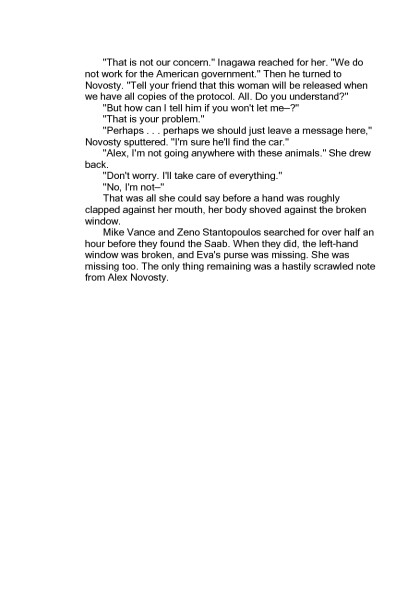 "That is not our concern." Inagawa reached for her. "We do not work for the American government." Then he turned to Novosty. "Tell your friend that this woman will be released when we have all copies of the protocol. All. Do you understand?"

"But how can I tell him if you won't let me–?"

"That is your problem."

"Perhaps . . . perhaps we should just leave a message here," Novosty sputtered. "I'm sure he'll find the car."

"Alex, I'm not going anywhere with these animals." She drew back.

"Don't worry. I'll take care of everything."

"No, I'm not–"

That was all she could say before a hand was roughly clapped against her mouth, her body shoved against the broken window.

Mike Vance and Zeno Stantopoulos searched for over half an hour before they found the Saab. When they did, the left-hand window was broken, and Eva's purse was missing. She was missing too. The only thing remaining was a hastily scrawled note from Alex Novosty.